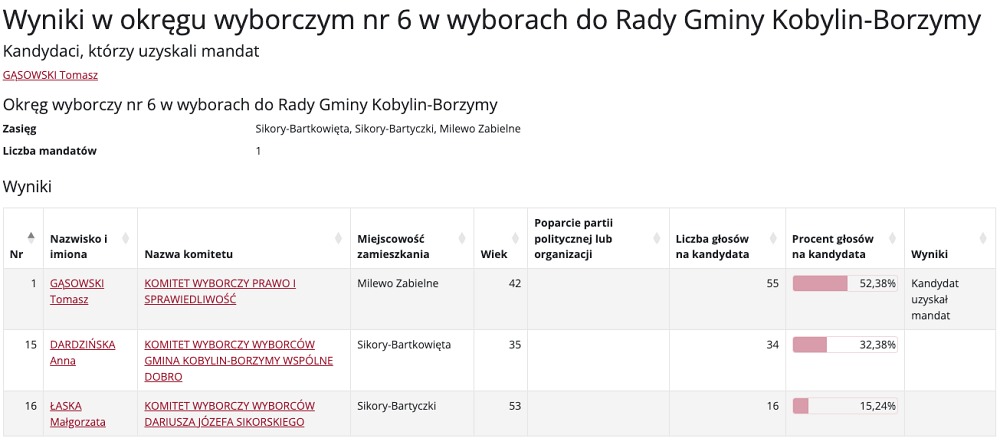 Wyniki w okręgu wyborczym nr 6 w wyborach do Rady Gminy Kobylin-Borzymy

Kandydaci, którzy uzyskali mandat

GĄSOWSKI Tomasz

Okręg wyborczy nr 6 w wyborach do Rady Gminy Kobylin-Borzymy

Zasięg Sikory-Bartkowięta, Sikory-Bartyczki, Milewo Zabielne

Liczba mandatów 1

Wyniki

| Nr | Nazwisko i imiona | Nazwa komitetu | Miejscowość zamieszkania | Wiek | Poparcie partii politycznej lub organizacji | Liczba głosów na kandydata | Procent głosów na kandydata | Wyniki |
|---|---|---|---|---|---|---|---|---|
| 1 | GĄSOWSKI Tomasz | KOMITET WYBORCZY PRAWO I SPRAWIEDLIWOŚĆ | Milewo Zabielne | 42 | | 55 | 52,38% | Kandydat uzyskał mandat |
| 15 | DARDZIŃSKA Anna | KOMITET WYBORCZY WYBORCÓW GMINA KOBYLIN-BORZYMY WSPÓLNE DOBRO | Sikory-Bartkowięta | 35 | | 34 | 32,38% | |
| 16 | ŁASKA Małgorzata | KOMITET WYBORCZY WYBORCÓW DARIUSZA JÓZEFA SIKORSKIEGO | Sikory-Bartyczki | 53 | | 16 | 15,24% | |